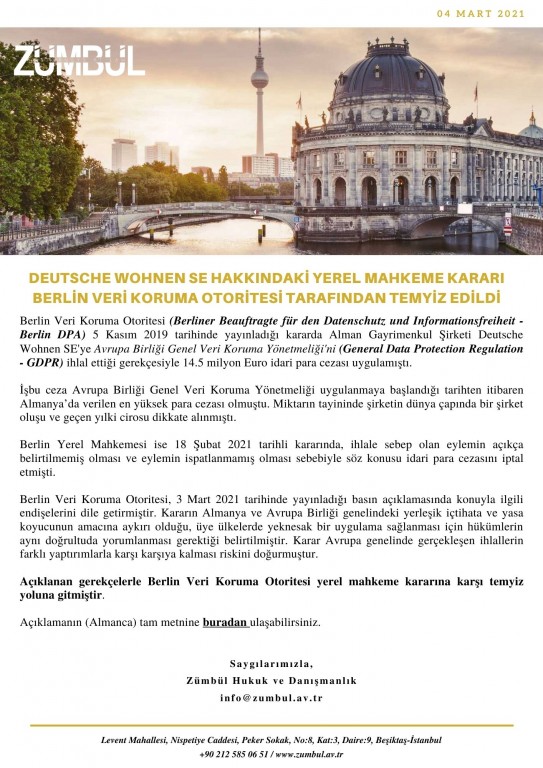 04 MART 2021

ZÜMBÜL

DEUTSCHE WOHNEN SE HAKKINDAKİ YEREL MAHKEME KARARI BERLİN VERİ KORUMA OTORİTESİ TARAFINDAN TEMYİZ EDİLDİ

Berlin Veri Koruma Otoritesi (Berliner Beauftragte für den Datenschutz und Informationsfreiheit - Berlin DPA) 5 Kasım 2019 tarihinde yayınladığı kararda Alman Gayrimenkul Şirketi Deutsche Wohnen SE'ye Avrupa Birliği Genel Veri Koruma Yönetmeliği'ni (General Data Protection Regulation - GDPR) ihlal ettiği gerekçesiyle 14.5 milyon Euro idari para cezası uygulamıştı.

İşbu ceza Avrupa Birliği Genel Veri Koruma Yönetmeliği uygulanmaya başlandığı tarihten itibaren Almanya'da verilen en yüksek para cezası olmuştu. Miktarın tayininde şirketin dünya çapında bir şirket oluşu ve geçen yılki cirosu dikkate alınmıştı.

Berlin Yerel Mahkemesi ise 18 Şubat 2021 tarihli kararında, ihlale sebep olan eylemin açıkça belirtilmemiş olması ve eylemin ispatlanmamış olması sebebiyle söz konusu idari para cezasını iptal etmişti.

Berlin Veri Koruma Otoritesi, 3 Mart 2021 tarihinde yayınladığı basın açıklamasında konuyla ilgili endişelerini dile getirmiştir. Kararın Almanya ve Avrupa Birliği genelindeki yerleşik içtihata ve yasa koyucunun amacına aykırı olduğu, üye ülkelerde yeknesak bir uygulama sağlanması için hükümlerin aynı doğrultuda yorumlanması gerektiği belirtilmiştir. Karar Avrupa genelinde gerçekleşen ihlallerin farklı yaptırımlarla karşı karşıya kalması riskini doğurmuştur.

Açıklanan gerekçelerle Berlin Veri Koruma Otoritesi yerel mahkeme kararına karşı temyiz yoluna gitmiştir.

Açıklamanın (Almanca) tam metnine buradan ulaşabilirsiniz.

Saygılarımızla,
Zümbül Hukuk ve Danışmanlık
info@zumbul.av.tr

Levent Mahallesi, Nispetiye Caddesi, Peker Sokak, No:8, Kat:3, Daire:9, Beşiktaş-İstanbul
+90 212 585 06 51 / www.zumbul.av.tr